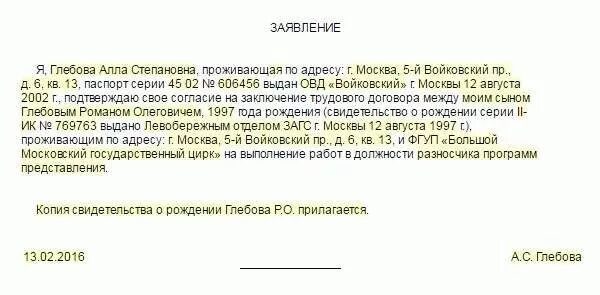 ЗАЯВЛЕНИЕ

Я, Глебова Алла Степановна, проживающая по адресу: г. Москва, 5-й Войковский пр., д. 6, кв. 13, паспорт серии 45 02 № 606456 выдан ОВД «Войковский» г. Москвы 12 августа 2002 г., подтверждаю свое согласие на заключение трудового договора между моим сыном Глебовым Романом Олеговичем, 1997 года рождения (свидетельство о рождении серии II-ИК № 769763 выдано Левобережным отделом ЗАГС г. Москвы 12 августа 1997 г.), проживающим по адресу: г. Москва, 5-й Войковский пр., д. 6, кв. 13, и ФГУП «Большой Московский государственный цирк» на выполнение работ в должности разносчика программ представления.

Копия свидетельства о рождении Глебова Р.О. прилагается.

13.02.2016

А.С. Глебова